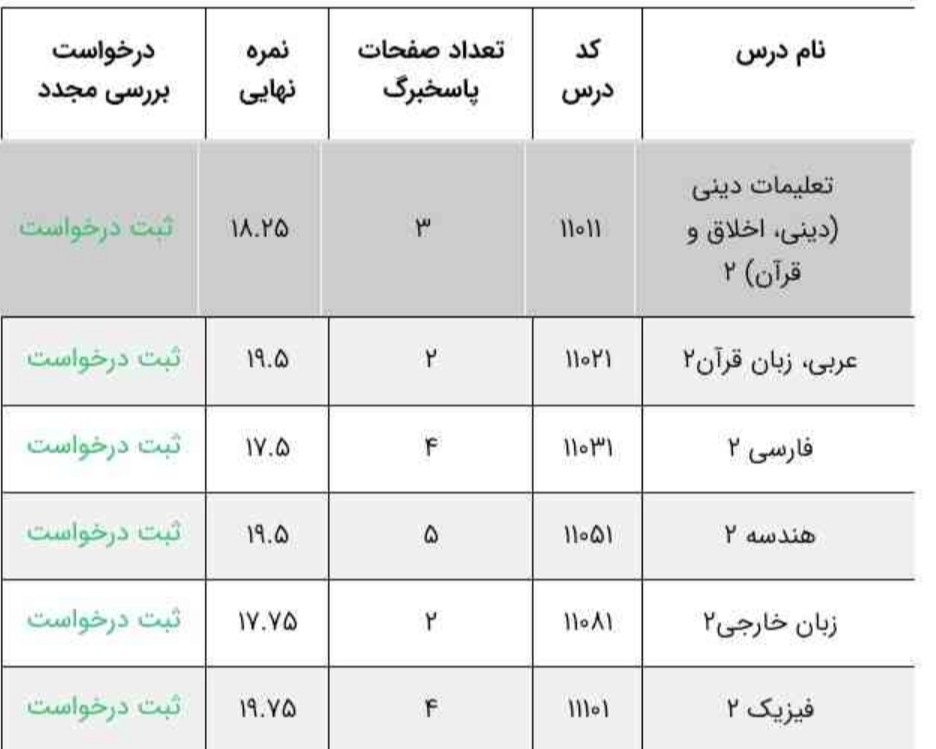 | نام درس | کد درس | تعداد صفحات پاسخبرگ | نمره نهایی | درخواست بررسی مجدد |
|---|---|---|---|---|
| تعلیمات دینی (دینی، اخلاق و قرآن) ۲ | ۱۱۰۱۱ | ۳ | ۱۸.۲۵ | ثبت درخواست |
| عربی، زبان قرآن۲ | ۱۱۰۲۱ | ۲ | ۱۹.۵ | ثبت درخواست |
| فارسی ۲ | ۱۱۰۳۱ | ۴ | ۱۷.۵ | ثبت درخواست |
| هندسه ۲ | ۱۱۰۵۱ | ۵ | ۱۹.۵ | ثبت درخواست |
| زبان خارجی۲ | ۱۱۰۸۱ | ۲ | ۱۷.۷۵ | ثبت درخواست |
| فیزیک ۲ | ۱۱۱۰۱ | ۴ | ۱۹.۷۵ | ثبت درخواست |